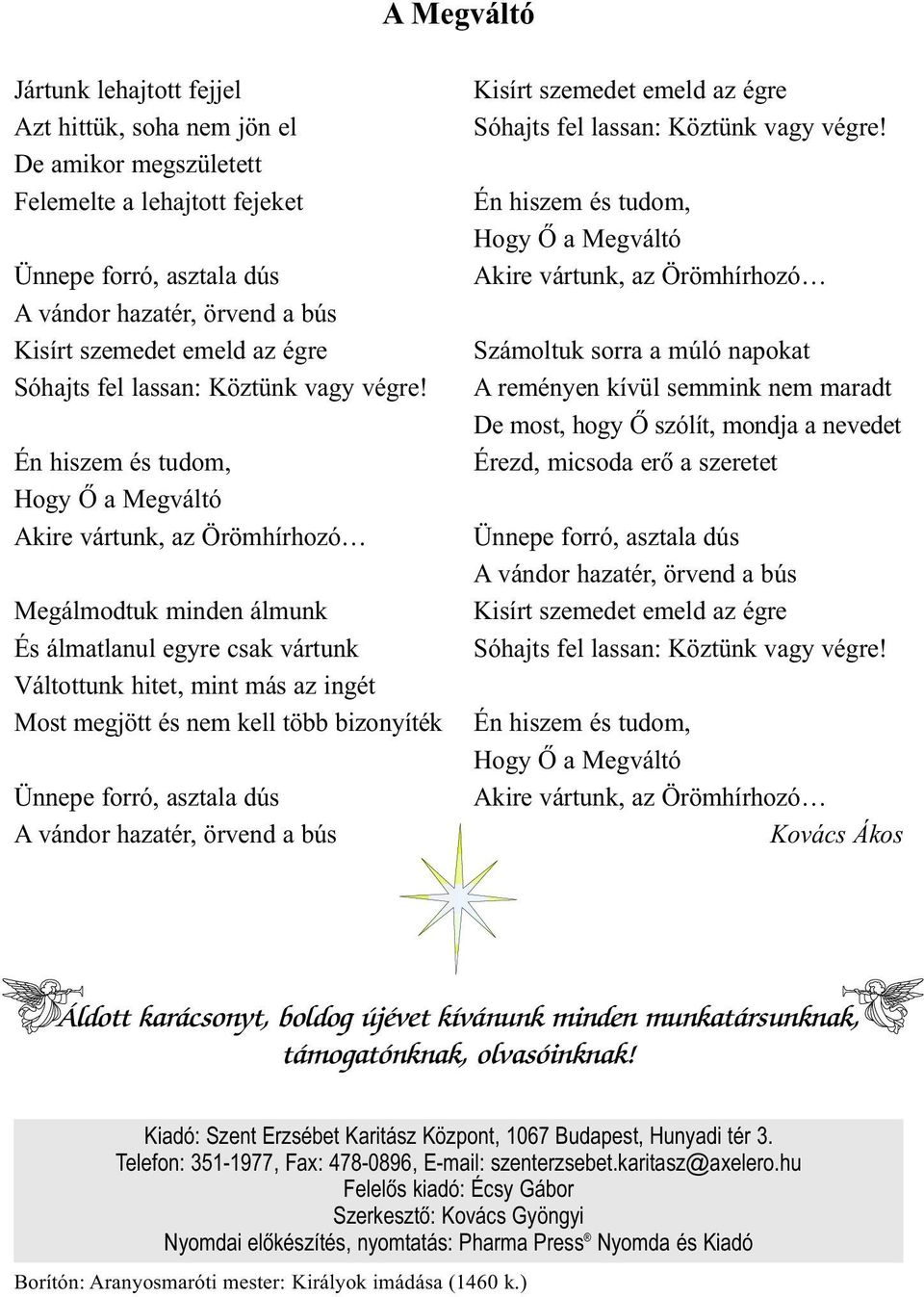 A Megváltó

Jártunk lehajtott fejjel
Azt hittük, soha nem jön el
De amikor megszületett
Felemelte a lehajtott fejeket

Ünnepe forró, asztala dús
A vándor hazatér, örvend a bús
Kisírt szemedet emeld az égre
Sóhajts fel lassan: Köztünk vagy végre!

Én hiszem és tudom,
Hogy Ő a Megváltó
Akire vártunk, az Örömhírhozó…

Megálmodtuk minden álmunk
És álmatlanul egyre csak vártunk
Váltottunk hitet, mint más az ingét
Most megjött és nem kell több bizonyíték

Ünnepe forró, asztala dús
A vándor hazatér, örvend a bús
Kisírt szemedet emeld az égre
Sóhajts fel lassan: Köztünk vagy végre!

Én hiszem és tudom,
Hogy Ő a Megváltó
Akire vártunk, az Örömhírhozó…

Számoltuk sorra a múló napokat
A reményen kívül semmink nem maradt
De most, hogy Ő szólít, mondja a nevedet
Érezd, micsoda erő a szeretet

Ünnepe forró, asztala dús
A vándor hazatér, örvend a bús
Kisírt szemedet emeld az égre
Sóhajts fel lassan: Köztünk vagy végre!

Én hiszem és tudom,
Hogy Ő a Megváltó
Akire vártunk, az Örömhírhozó…

Kovács Ákos

Áldott karácsonyt, boldog újévet kívánunk minden munkatársunknak, támogatónknak, olvasóinknak!

Kiadó: Szent Erzsébet Karitász Központ, 1067 Budapest, Hunyadi tér 3.
Telefon: 351-1977, Fax: 478-0896, E-mail: szenterzsebet.karitasz@axelero.hu
Felelős kiadó: Écsy Gábor
Szerkesztő: Kovács Gyöngyi
Nyomdai előkészítés, nyomtatás: Pharma Press® Nyomda és Kiadó

Borítón: Aranyosmaróti mester: Királyok imádása (1460 k.)